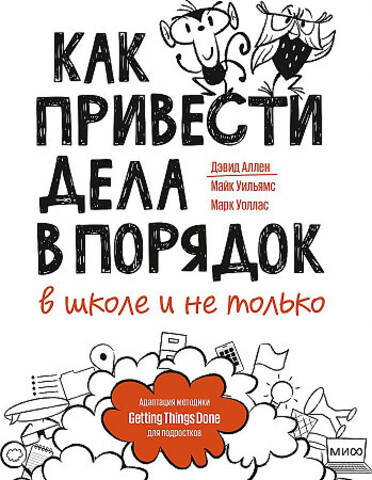 КАК ПРИВЕСТИ ДЕЛА В ПОРЯДОК

Дэвид Аллен
Майк Уильямс
Марк Уоллас

в школе и не только

Адаптация методики
Getting Things Done
для подростков

МИФ